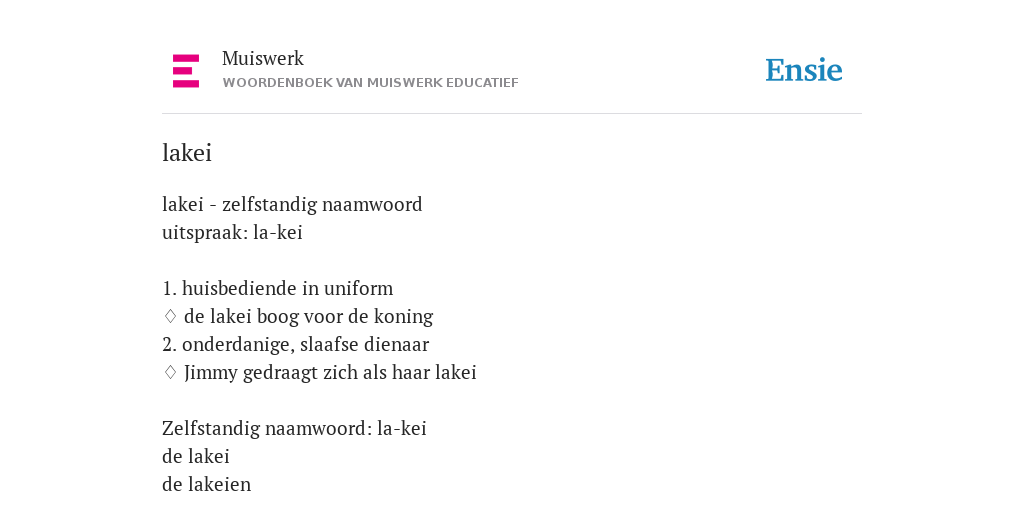 Muiswerk
WOORDENBOEK VAN MUISWERK EDUCATIEF

Ensie

lakei

lakei - zelfstandig naamwoord
uitspraak: la-kei

1. huisbediende in uniform
♢ de lakei boog voor de koning
2. onderdanige, slaafse dienaar
♢ Jimmy gedraagt zich als haar lakei

Zelfstandig naamwoord: la-kei
de lakei
de lakeien